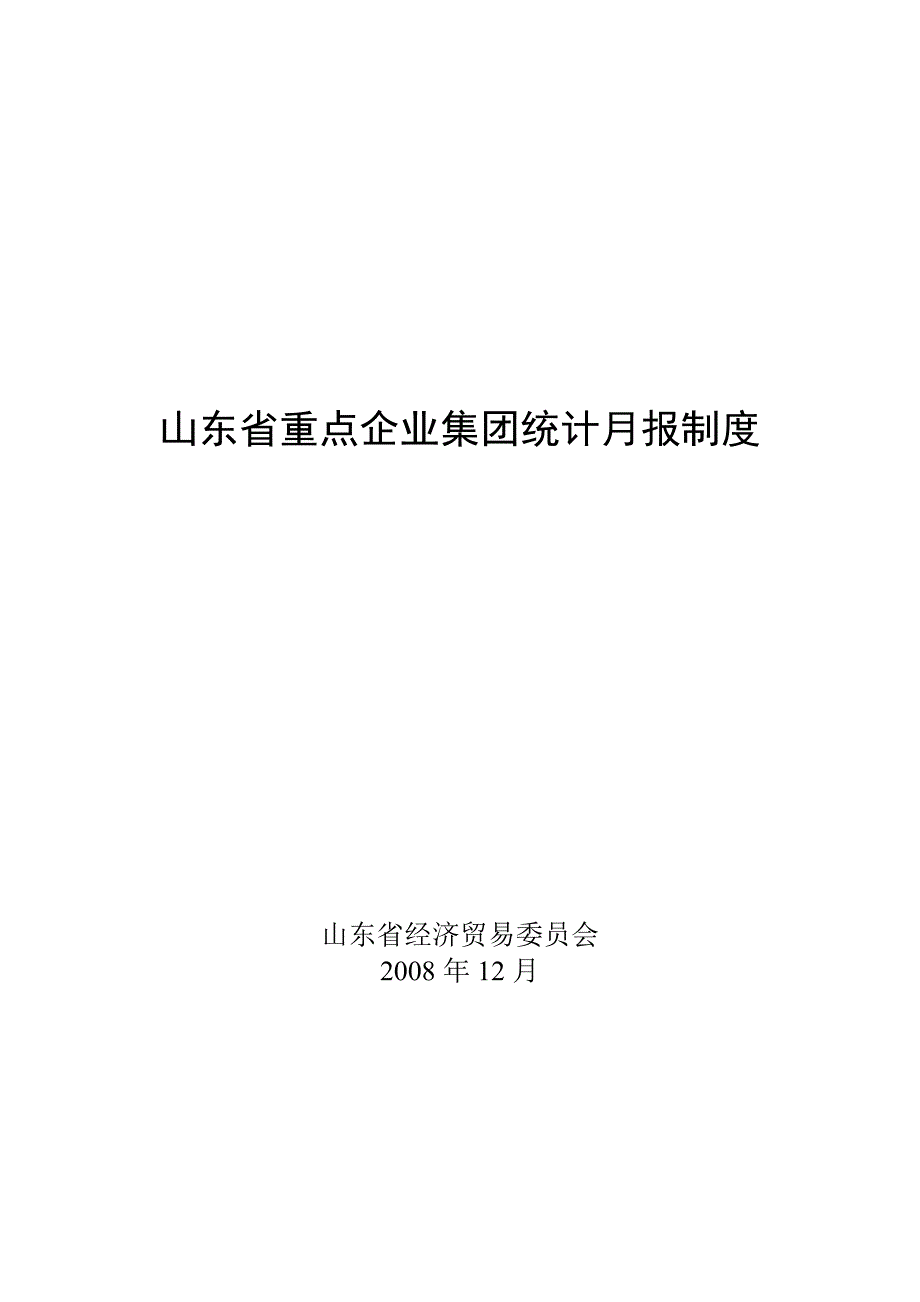 山东省重点企业集团统计月报制度

山东省经济贸易委员会
2008 年 12 月